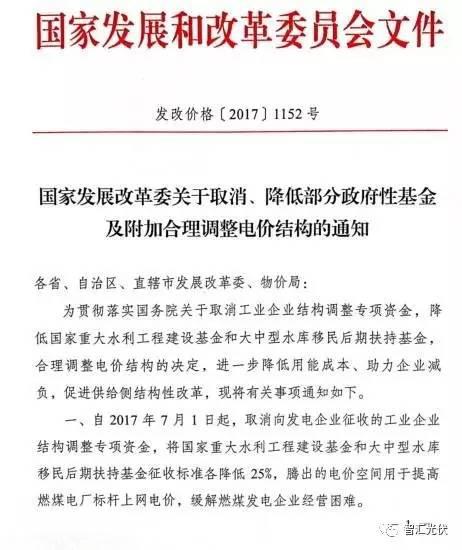 国家发展和改革委员会文件

发改价格〔2017〕1152号

国家发展改革委关于取消、降低部分政府性基金及附加合理调整电价结构的通知

各省、自治区、直辖市发展改革委、物价局：

为贯彻落实国务院关于取消工业企业结构调整专项资金，降低国家重大水利工程建设基金和大中型水库移民后期扶持基金，合理调整电价结构的决定，进一步降低用能成本、助力企业减负，促进供给侧结构性改革，现将有关事项通知如下。

一、自2017年7月1日起，取消向发电企业征收的工业企业结构调整专项资金，将国家重大水利工程建设基金和大中型水库移民后期扶持基金征收标准各降低25%，腾出的电价空间用于提高燃煤电厂标杆上网电价，缓解燃煤发电企业经营困难。

智汇光伏